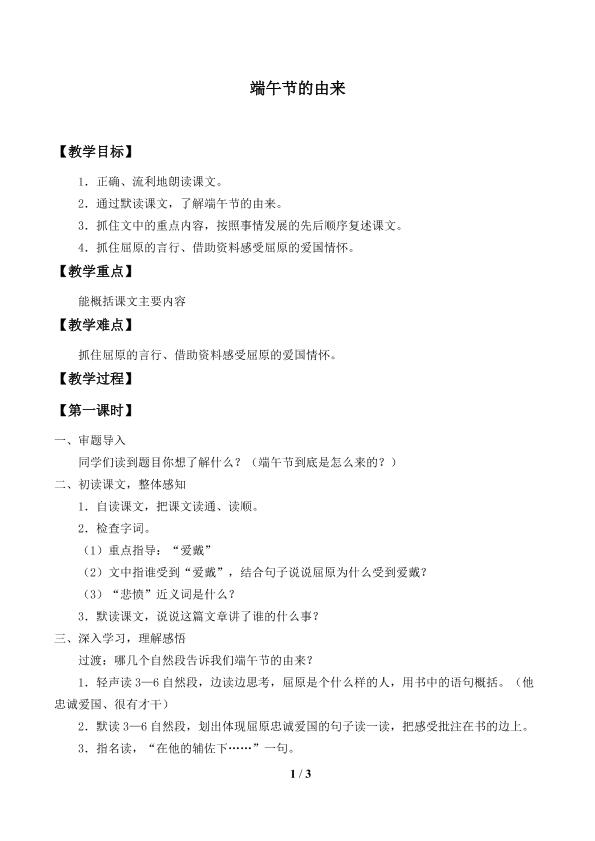 端午节的由来

【教学目标】

1．正确、流利地朗读课文。

2．通过默读课文，了解端午节的由来。

3．抓住文中的重点内容，按照事情发展的先后顺序复述课文。

4．抓住屈原的言行、借助资料感受屈原的爱国情怀。

【教学重点】

能概括课文主要内容

【教学难点】

抓住屈原的言行、借助资料感受屈原的爱国情怀。

【教学过程】

【第一课时】

一、审题导入

同学们读到题目你想了解什么？（端午节到底是怎么来的？）

二、初读课文，整体感知

1．自读课文，把课文读通、读顺。

2．检查字词。

（1）重点指导：“爱戴”

（2）文中指谁受到“爱戴”，结合句子说说屈原为什么受到爱戴？

（3）“悲愤”近义词是什么？

3．默读课文，说说这篇文章讲了谁的什么事？

三、深入学习，理解感悟

过渡：哪几个自然段告诉我们端午节的由来？

1．轻声读3—6自然段，边读边思考，屈原是个什么样的人，用书中的语句概括。（他忠诚爱国、很有才干）

2．默读3—6自然段，划出体现屈原忠诚爱国的句子读一读，把感受批注在书的边上。

3．指名读，“在他的辅佐下……”一句。

1 / 3